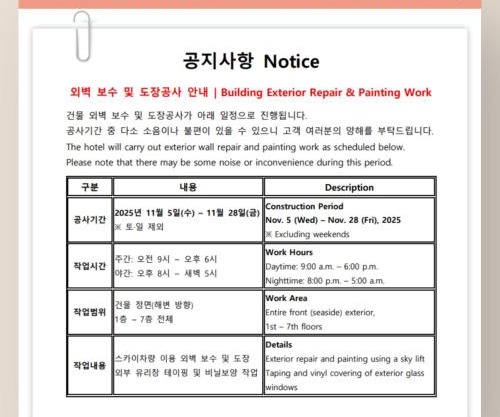 공지사항 Notice

외벽 보수 및 도장공사 안내 | Building Exterior Repair & Painting Work

건물 외벽 보수 및 도장공사가 아래 일정으로 진행됩니다.
공사기간 중 다소 소음이나 불편이 있을 수 있으니 고객 여러분의 양해를 부탁드립니다.
The hotel will carry out exterior wall repair and painting work as scheduled below.
Please note that there may be some noise or inconvenience during this period.

| 구분 | 내용 | Description |
|---|---|---|
| 공사기간 | 2025년 11월 5일(수) ~ 11월 28일(금) ※ 토·일 제외 | Construction Period Nov. 5 (Wed) – Nov. 28 (Fri), 2025 ※ Excluding weekends |
| 작업시간 | 주간: 오전 9시 ~ 오후 6시 야간: 오후 8시 ~ 새벽 5시 | Work Hours Daytime: 9:00 a.m. – 6:00 p.m. Nighttime: 8:00 p.m. – 5:00 a.m. |
| 작업범위 | 건물 정면(해변 방향) 1층 ~ 7층 전체 | Work Area Entire front (seaside) exterior, 1st – 7th floors |
| 작업내용 | 스카이차량 이용 외벽 보수 및 도장 외부 유리창 테이핑 및 비닐보양 작업 | Details Exterior repair and painting using a sky lift Taping and vinyl covering of exterior glass windows |